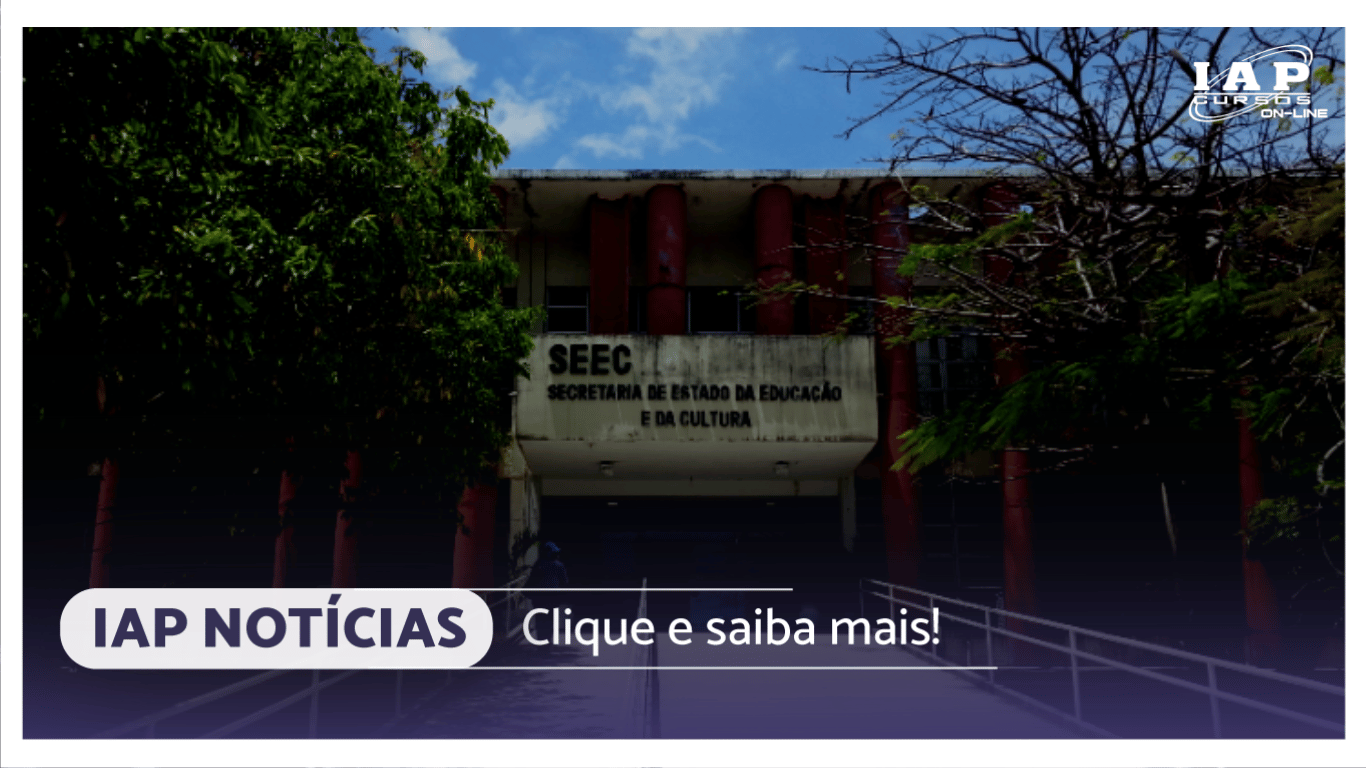 IAP
CURSOS
ON-LINE

SEEC
SECRETARIA DE ESTADO DA EDUCAÇÃO
E DA CULTURA

IAP NOTÍCIAS
Clique e saiba mais!